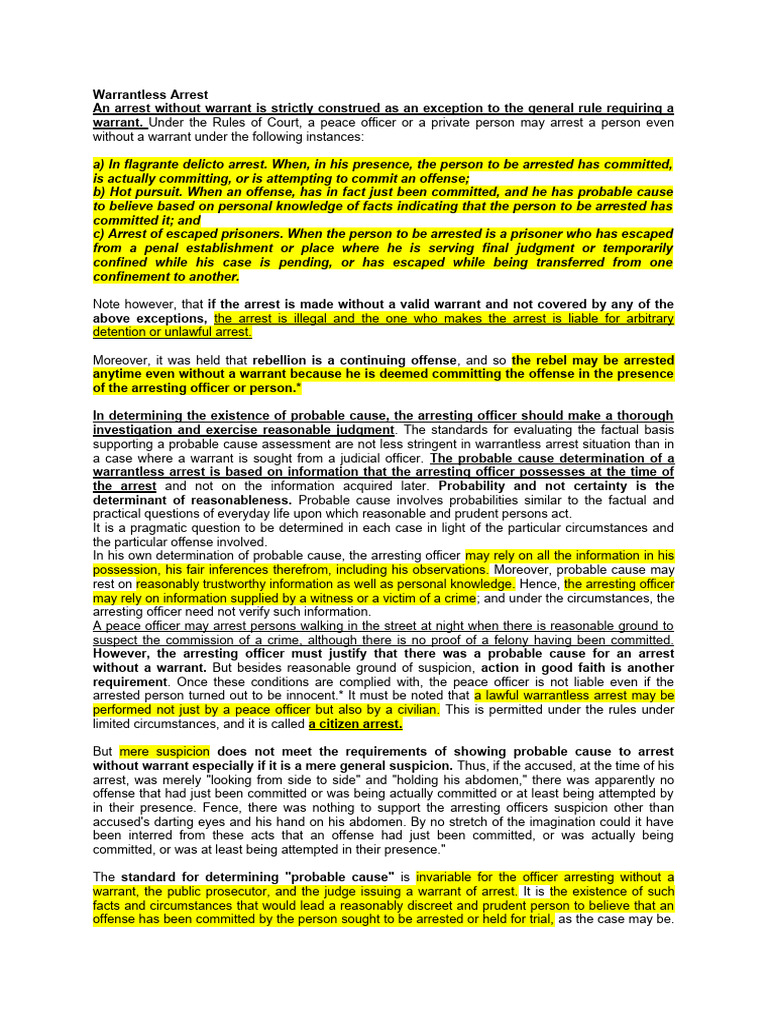 Warrantless Arrest

An arrest without warrant is strictly construed as an exception to the general rule requiring a warrant. Under the Rules of Court, a peace officer or a private person may arrest a person even without a warrant under the following instances:

a) In flagrante delicto arrest. When, in his presence, the person to be arrested has committed, is actually committing, or is attempting to commit an offense;
b) Hot pursuit. When an offense, has in fact just been committed, and he has probable cause to believe based on personal knowledge of facts indicating that the person to be arrested has committed it; and
c) Arrest of escaped prisoners. When the person to be arrested is a prisoner who has escaped from a penal establishment or place where he is serving final judgment or temporarily confined while his case is pending, or has escaped while being transferred from one confinement to another.

Note however, that if the arrest is made without a valid warrant and not covered by any of the above exceptions, the arrest is illegal and the one who makes the arrest is liable for arbitrary detention or unlawful arrest.

Moreover, it was held that rebellion is a continuing offense, and so the rebel may be arrested anytime even without a warrant because he is deemed committing the offense in the presence of the arresting officer or person.*

In determining the existence of probable cause, the arresting officer should make a thorough investigation and exercise reasonable judgment. The standards for evaluating the factual basis supporting a probable cause assessment are not less stringent in warrantless arrest situation than in a case where a warrant is sought from a judicial officer. The probable cause determination of a warrantless arrest is based on information that the arresting officer possesses at the time of the arrest and not on the information acquired later. Probability and not certainty is the determinant of reasonableness. Probable cause involves probabilities similar to the factual and practical questions of everyday life upon which reasonable and prudent persons act.
It is a pragmatic question to be determined in each case in light of the particular circumstances and the particular offense involved.
In his own determination of probable cause, the arresting officer may rely on all the information in his possession, his fair inferences therefrom, including his observations. Moreover, probable cause may rest on reasonably trustworthy information as well as personal knowledge. Hence, the arresting officer may rely on information supplied by a witness or a victim of a crime; and under the circumstances, the arresting officer need not verify such information.
A peace officer may arrest persons walking in the street at night when there is reasonable ground to suspect the commission of a crime, although there is no proof of a felony having been committed. However, the arresting officer must justify that there was a probable cause for an arrest without a warrant. But besides reasonable ground of suspicion, action in good faith is another requirement. Once these conditions are complied with, the peace officer is not liable even if the arrested person turned out to be innocent.* It must be noted that a lawful warrantless arrest may be performed not just by a peace officer but also by a civilian. This is permitted under the rules under limited circumstances, and it is called a citizen arrest.

But mere suspicion does not meet the requirements of showing probable cause to arrest without warrant especially if it is a mere general suspicion. Thus, if the accused, at the time of his arrest, was merely "looking from side to side" and "holding his abdomen," there was apparently no offense that had just been committed or was being actually committed or at least being attempted by in their presence. Fence, there was nothing to support the arresting officers suspicion other than accused's darting eyes and his hand on his abdomen. By no stretch of the imagination could it have been interred from these acts that an offense had just been committed, or was actually being committed, or was at least being attempted in their presence."

The standard for determining "probable cause" is invariable for the officer arresting without a warrant, the public prosecutor, and the judge issuing a warrant of arrest. It is the existence of such facts and circumstances that would lead a reasonably discreet and prudent person to believe that an offense has been committed by the person sought to be arrested or held for trial, as the case may be.